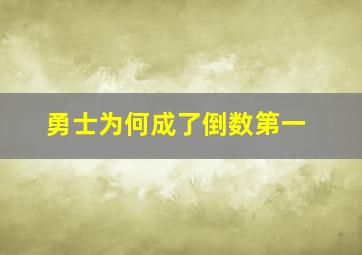 勇士为何成了倒数第一